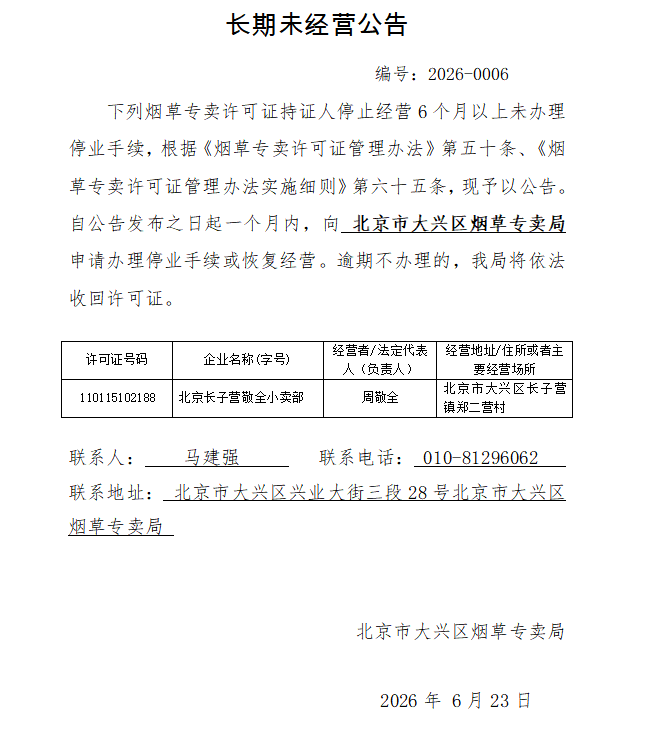 长期未经营公告

编号：2026-0006

下列烟草专卖许可证持证人停止经营 6 个月以上未办理停业手续，根据《烟草专卖许可证管理办法》第五十条、《烟草专卖许可证管理办法实施细则》第六十五条，现予以公告。自公告发布之日起一个月内，向 北京市大兴区烟草专卖局 申请办理停业手续或恢复经营。逾期不办理的，我局将依法收回许可证。

| 许可证号码 | 企业名称(字号) | 经营者/法定代表人（负责人） | 经营地址/住所或者主要经营场所 |
|---|---|---|---|
| 110115102188 | 北京长子营敬全小卖部 | 周敬全 | 北京市大兴区长子营镇郑二营村 |

联系人： 马建强 联系电话： 010-81296062

联系地址： 北京市大兴区兴业大街三段 28 号北京市大兴区烟草专卖局

北京市大兴区烟草专卖局

2026 年 6 月 23 日